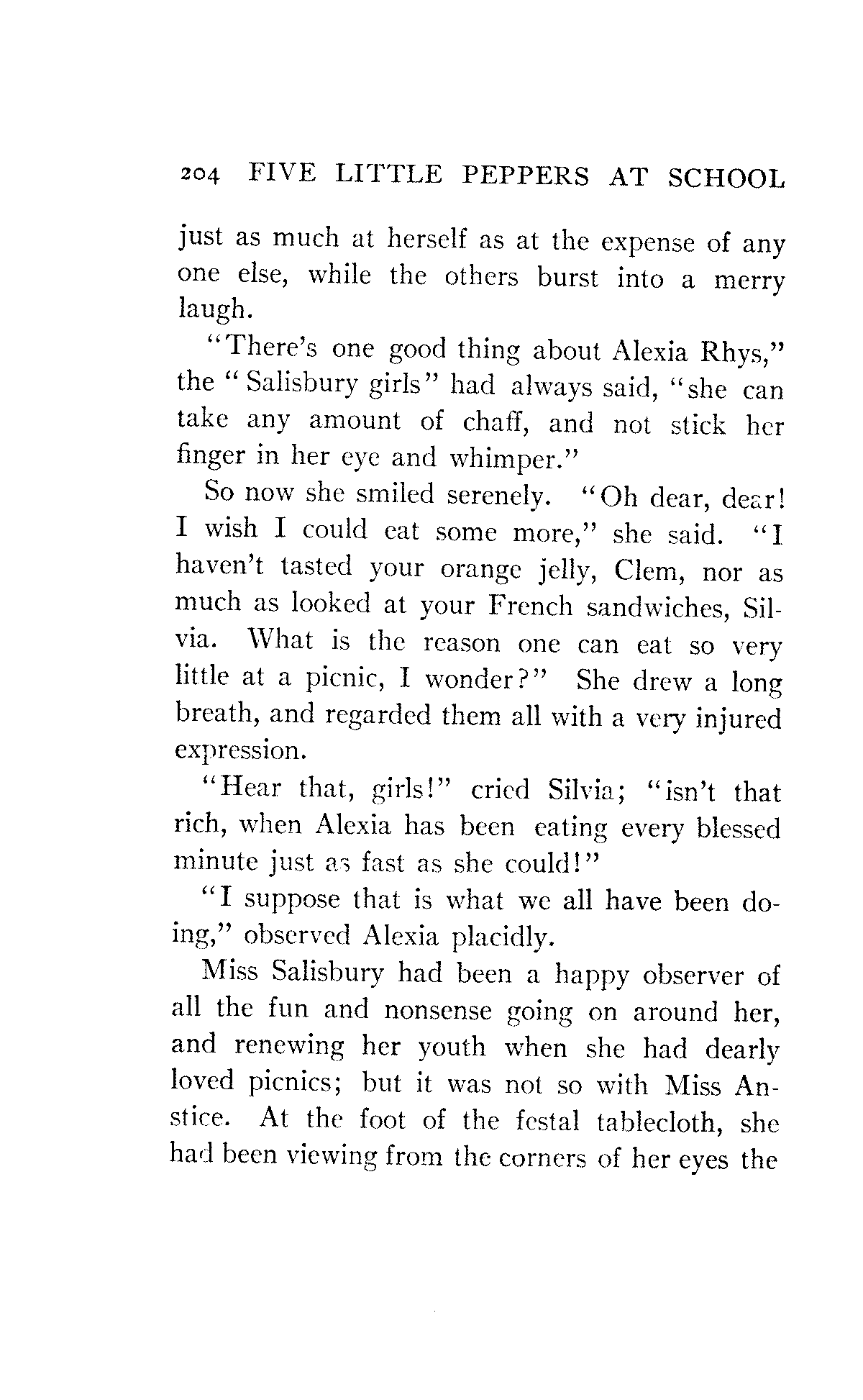 204 FIVE LITTLE PEPPERS AT SCHOOL

just as much at herself as at the expense of any one else, while the others burst into a merry laugh.

"There's one good thing about Alexia Rhys," the "Salisbury girls" had always said, "she can take any amount of chaff, and not stick her finger in her eye and whimper."

So now she smiled serenely. "Oh dear, dear! I wish I could eat some more," she said. "I haven't tasted your orange jelly, Clem, nor as much as looked at your French sandwiches, Silvia. What is the reason one can eat so very little at a picnic, I wonder?" She drew a long breath, and regarded them all with a very injured expression.

"Hear that, girls!" cried Silvia; "isn't that rich, when Alexia has been eating every blessed minute just as fast as she could!"

"I suppose that is what we all have been doing," observed Alexia placidly.

Miss Salisbury had been a happy observer of all the fun and nonsense going on around her, and renewing her youth when she had dearly loved picnics; but it was not so with Miss Anstice. At the foot of the festal tablecloth, she had been viewing from the corners of her eyes the